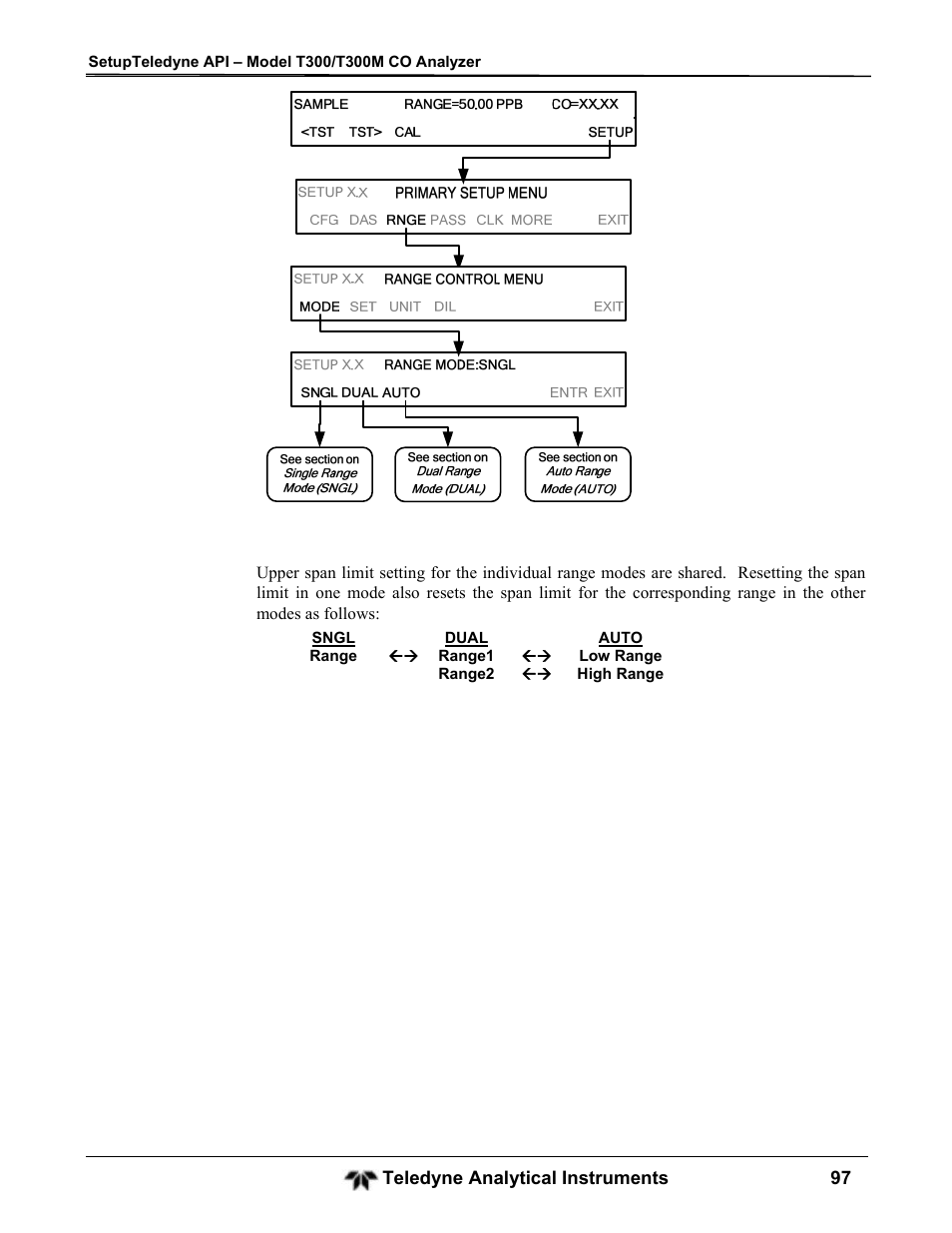 SetupTeledyne API – Model T300/T300M CO Analyzer

SAMPLE RANGE=50.00 PPB CO=XX.XX
<TST TST> CAL SETUP

SETUP X.X PRIMARY SETUP MENU
CFG DAS RNGE PASS CLK MORE EXIT

SETUP X.X RANGE CONTROL MENU
MODE SET UNIT DIL EXIT

SETUP X.X RANGE MODE:SNGL
SNGL DUAL AUTO ENTR EXIT

See section on Single Range Mode (SNGL)

See section on Dual Range Mode (DUAL)

See section on Auto Range Mode (AUTO)

Upper span limit setting for the individual range modes are shared. Resetting the span limit in one mode also resets the span limit for the corresponding range in the other modes as follows:

| SNGL | | DUAL | | AUTO |
|---|---|---|---|---|
| Range | ←→ | Range1 | ←→ | Low Range |
| | | Range2 | ←→ | High Range |

Teledyne Analytical Instruments 97